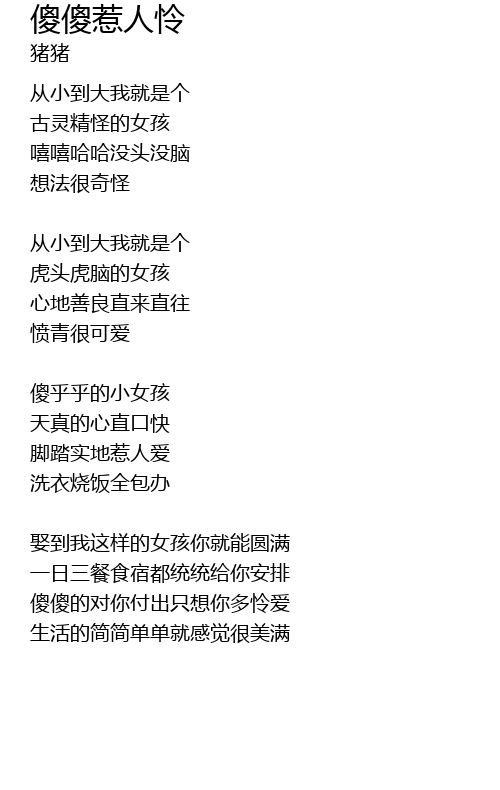 傻傻惹人怜
猪猪

从小到大我就是个
古灵精怪的女孩
嘻嘻哈哈没头没脑
想法很奇怪

从小到大我就是个
虎头虎脑的女孩
心地善良直来直往
愤青很可爱

傻乎乎的小女孩
天真的心直口快
脚踏实地惹人爱
洗衣烧饭全包办

娶到我这样的女孩你就能圆满
一日三餐食宿都统统给你安排
傻傻的对你付出只想你多怜爱
生活的简简单单就感觉很美满